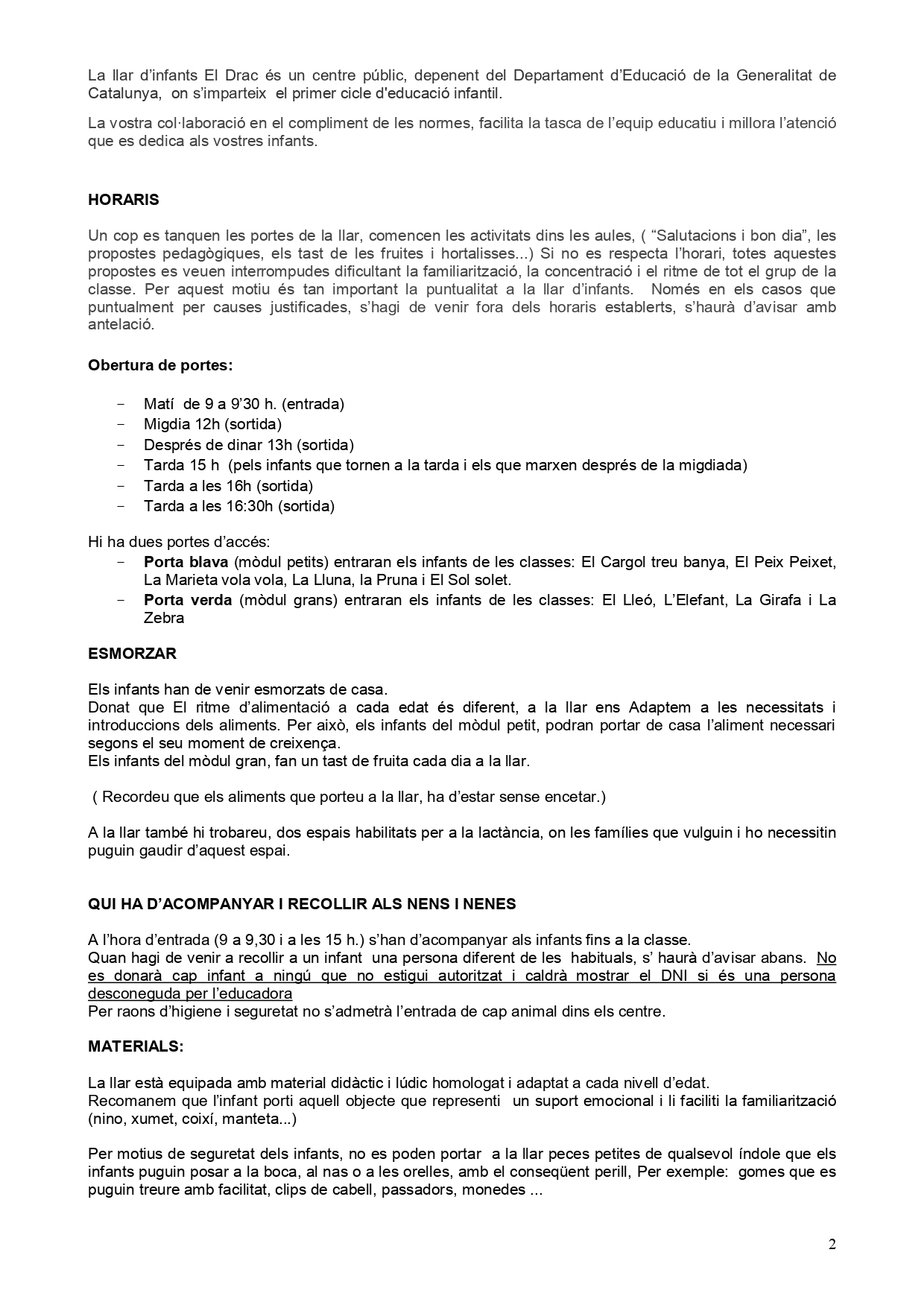 La llar d'infants El Drac és un centre públic, depenent del Departament d'Educació de la Generalitat de Catalunya, on s'imparteix el primer cicle d'educació infantil.

La vostra col·laboració en el compliment de les normes, facilita la tasca de l'equip educatiu i millora l'atenció que es dedica als vostres infants.

HORARIS

Un cop es tanquen les portes de la llar, comencen les activitats dins les aules, ( "Salutacions i bon dia", les propostes pedagògiques, els tast de les fruites i hortalisses...) Si no es respecta l'horari, totes aquestes propostes es veuen interrompudes dificultant la familiarització, la concentració i el ritme de tot el grup de la classe. Per aquest motiu és tan important la puntualitat a la llar d'infants. Només en els casos que puntualment per causes justificades, s'hagi de venir fora dels horaris establerts, s'haurà d'avisar amb antelació.

Obertura de portes:

- Matí de 9 a 9'30 h. (entrada)
- Migdia 12h (sortida)
- Després de dinar 13h (sortida)
- Tarda 15 h (pels infants que tornen a la tarda i els que marxen després de la migdiada)
- Tarda a les 16h (sortida)
- Tarda a les 16:30h (sortida)

Hi ha dues portes d'accés:
- Porta blava (mòdul petits) entraran els infants de les classes: El Cargol treu banya, El Peix Peixet, La Marieta vola vola, La Lluna, la Pruna i El Sol solet.
- Porta verda (mòdul grans) entraran els infants de les classes: El Lleó, L'Elefant, La Girafa i La Zebra

ESMORZAR

Els infants han de venir esmorzats de casa.
Donat que El ritme d'alimentació a cada edat és diferent, a la llar ens Adaptem a les necessitats i introduccions dels aliments. Per això, els infants del mòdul petit, podran portar de casa l'aliment necessari segons el seu moment de creixença.
Els infants del mòdul gran, fan un tast de fruita cada dia a la llar.

( Recordeu que els aliments que porteu a la llar, ha d'estar sense encetar.)

A la llar també hi trobareu, dos espais habilitats per a la lactància, on les famílies que vulguin i ho necessitin puguin gaudir d'aquest espai.

QUI HA D'ACOMPANYAR I RECOLLIR ALS NENS I NENES

A l'hora d'entrada (9 a 9,30 i a les 15 h.) s'han d'acompanyar als infants fins a la classe.
Quan hagi de venir a recollir a un infant una persona diferent de les habituals, s' haurà d'avisar abans. No es donarà cap infant a ningú que no estigui autoritzat i caldrà mostrar el DNI si és una persona desconeguda per l'educadora
Per raons d'higiene i seguretat no s'admetrà l'entrada de cap animal dins els centre.

MATERIALS:

La llar està equipada amb material didàctic i lúdic homologat i adaptat a cada nivell d'edat.
Recomanem que l'infant porti aquell objecte que representi un suport emocional i li faciliti la familiarització (nino, xumet, coixí, manteta...)

Per motius de seguretat dels infants, no es poden portar a la llar peces petites de qualsevol índole que els infants puguin posar a la boca, al nas o a les orelles, amb el conseqüent perill, Per exemple: gomes que es puguin treure amb facilitat, clips de cabell, passadors, monedes ...

2